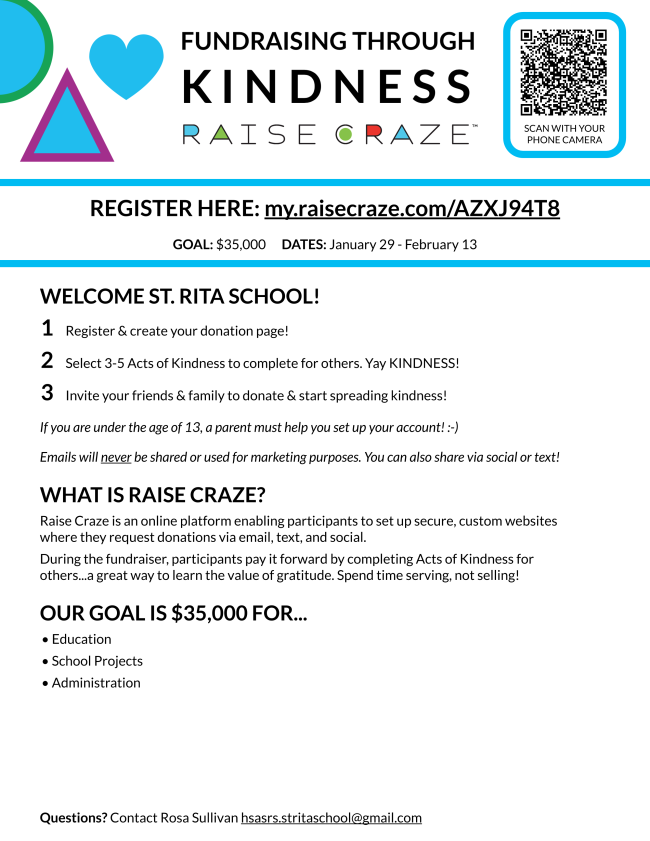 FUNDRAISING THROUGH
KINDNESS
RAISE CRAZE™

SCAN WITH YOUR PHONE CAMERA

REGISTER HERE: my.raisecraze.com/AZXJ94T8

GOAL: $35,000 DATES: January 29 - February 13

WELCOME ST. RITA SCHOOL!

1 Register & create your donation page!

2 Select 3-5 Acts of Kindness to complete for others. Yay KINDNESS!

3 Invite your friends & family to donate & start spreading kindness!

If you are under the age of 13, a parent must help you set up your account! :-)

Emails will never be shared or used for marketing purposes. You can also share via social or text!

WHAT IS RAISE CRAZE?

Raise Craze is an online platform enabling participants to set up secure, custom websites where they request donations via email, text, and social.

During the fundraiser, participants pay it forward by completing Acts of Kindness for others...a great way to learn the value of gratitude. Spend time serving, not selling!

OUR GOAL IS $35,000 FOR...

• Education
• School Projects
• Administration

Questions? Contact Rosa Sullivan hsasrs.stritaschool@gmail.com